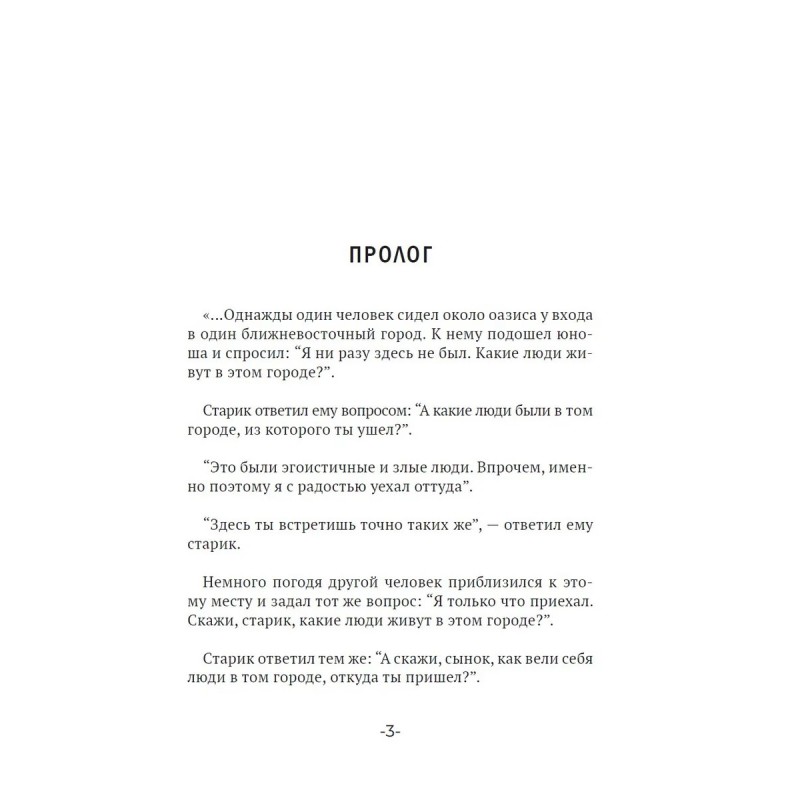 ПРОЛОГ

«...Однажды один человек сидел около оазиса у входа в один ближневосточный город. К нему подошел юноша и спросил: “Я ни разу здесь не был. Какие люди живут в этом городе?”.

Старик ответил ему вопросом: “А какие люди были в том городе, из которого ты ушел?”.

“Это были эгоистичные и злые люди. Впрочем, именно поэтому я с радостью уехал оттуда”.

“Здесь ты встретишь точно таких же”, — ответил ему старик.

Немного погодя другой человек приблизился к этому месту и задал тот же вопрос: “Я только что приехал. Скажи, старик, какие люди живут в этом городе?”.

Старик ответил тем же: “А скажи, сынок, как вели себя люди в том городе, откуда ты пришел?”.

-3-